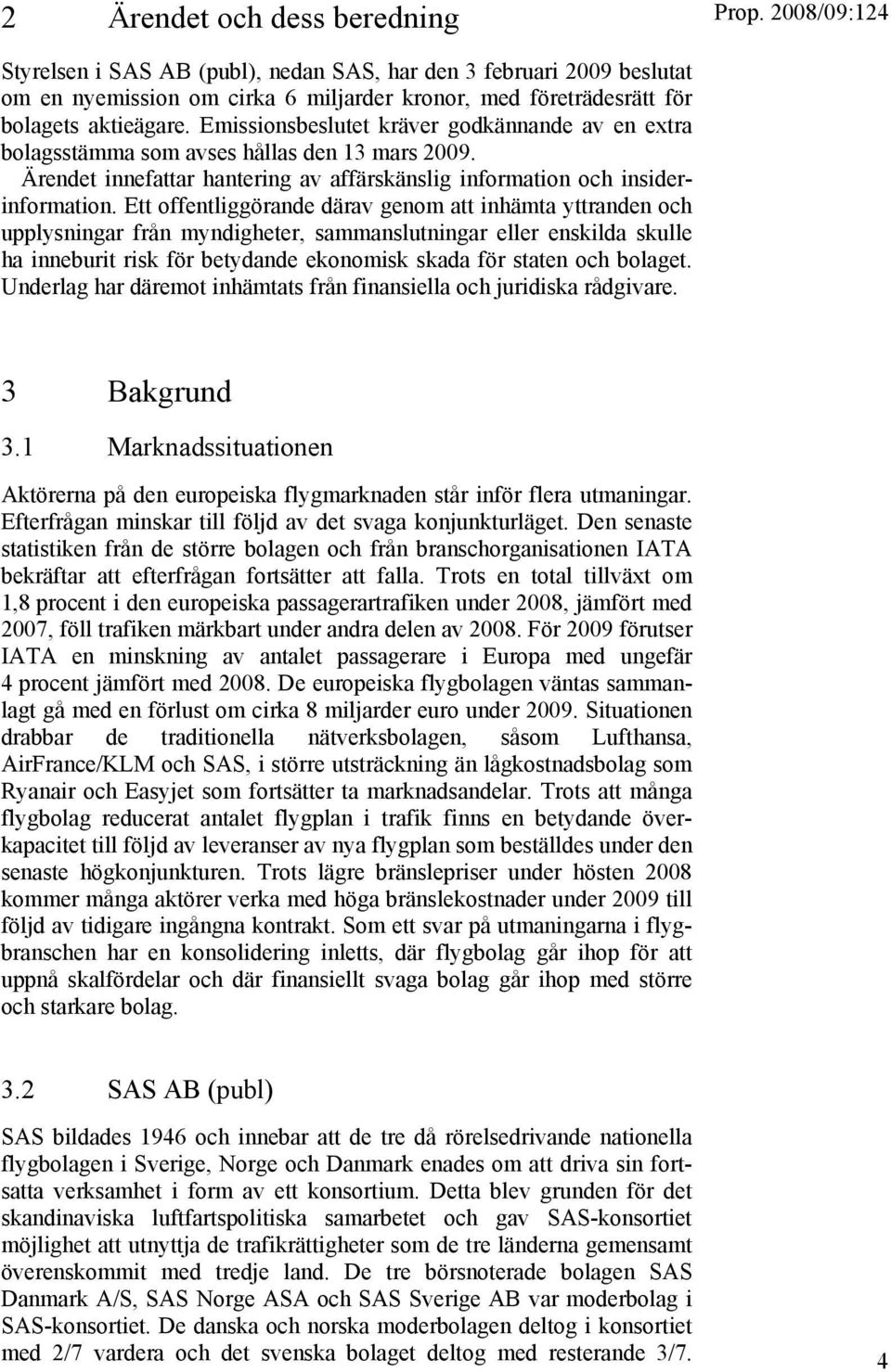 2 Ärendet och dess beredning

Prop. 2008/09:124

Styrelsen i SAS AB (publ), nedan SAS, har den 3 februari 2009 beslutat om en nyemission om cirka 6 miljarder kronor, med företrädesrätt för bolagets aktieägare. Emissionsbeslutet kräver godkännande av en extra bolagsstämma som avses hållas den 13 mars 2009.

Ärendet innefattar hantering av affärskänslig information och insiderinformation. Ett offentliggörande därav genom att inhämta yttranden och upplysningar från myndigheter, sammanslutningar eller enskilda skulle ha inneburit risk för betydande ekonomisk skada för staten och bolaget. Underlag har däremot inhämtats från finansiella och juridiska rådgivare.

3 Bakgrund

3.1 Marknadssituationen

Aktörerna på den europeiska flygmarknaden står inför flera utmaningar. Efterfrågan minskar till följd av det svaga konjunkturläget. Den senaste statistiken från de större bolagen och från branschorganisationen IATA bekräftar att efterfrågan fortsätter att falla. Trots en total tillväxt om 1,8 procent i den europeiska passagerartrafiken under 2008, jämfört med 2007, föll trafiken märkbart under andra delen av 2008. För 2009 förutser IATA en minskning av antalet passagerare i Europa med ungefär 4 procent jämfört med 2008. De europeiska flygbolagen väntas sammanlagt gå med en förlust om cirka 8 miljarder euro under 2009. Situationen drabbar de traditionella nätverksbolagen, såsom Lufthansa, AirFrance/KLM och SAS, i större utsträckning än lågkostnadsbolag som Ryanair och Easyjet som fortsätter ta marknadsandelar. Trots att många flygbolag reducerat antalet flygplan i trafik finns en betydande överkapacitet till följd av leveranser av nya flygplan som beställdes under den senaste högkonjunkturen. Trots lägre bränslepriser under hösten 2008 kommer många aktörer verka med höga bränslekostnader under 2009 till följd av tidigare ingångna kontrakt. Som ett svar på utmaningarna i flygbranschen har en konsolidering inletts, där flygbolag går ihop för att uppnå skalfördelar och där finansiellt svaga bolag går ihop med större och starkare bolag.

3.2 SAS AB (publ)

SAS bildades 1946 och innebar att de tre då rörelsedrivande nationella flygbolagen i Sverige, Norge och Danmark enades om att driva sin fortsatta verksamhet i form av ett konsortium. Detta blev grunden för det skandinaviska luftfartspolitiska samarbetet och gav SAS-konsortiet möjlighet att utnyttja de trafikrättigheter som de tre länderna gemensamt överenskommit med tredje land. De tre börsnoterade bolagen SAS Danmark A/S, SAS Norge ASA och SAS Sverige AB var moderbolag i SAS-konsortiet. De danska och norska moderbolagen deltog i konsortiet med 2/7 vardera och det svenska bolaget deltog med resterande 3/7.

4